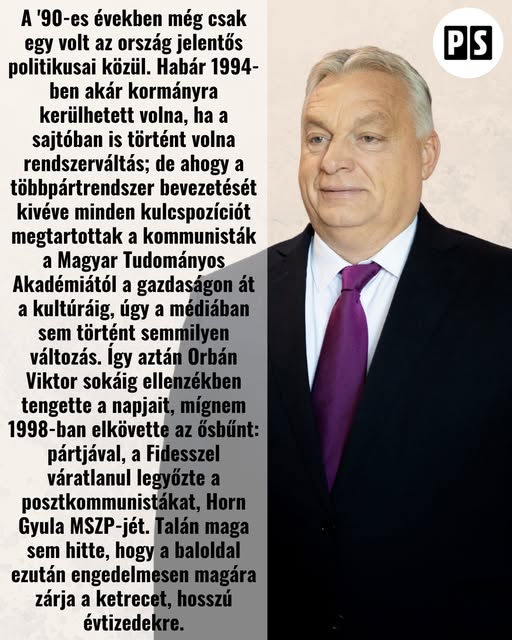 A '90-es években még csak egy volt az ország jelentős politikusai közül. Habár 1994-ben akár kormányra kerülhetett volna, ha a sajtóban is történt volna rendszerváltás; de ahogy a többpártrendszer bevezetését kivéve minden kulcspozíciót megtartottak a kommunisták a Magyar Tudományos Akadémiától a gazdaságon át a kultúráig, úgy a médiában sem történt semmilyen változás. Így aztán Orbán Viktor sokáig ellenzékben tengette a napjait, mígnem 1998-ban elkövette az ősbűnt: pártjával, a Fidesszel váratlanul legyőzte a posztkommunistákat, Horn Gyula MSZP-jét. Talán maga sem hitte, hogy a baloldal ezután engedelmesen magára zárja a ketrecet, hosszú évtizedekre.

PS